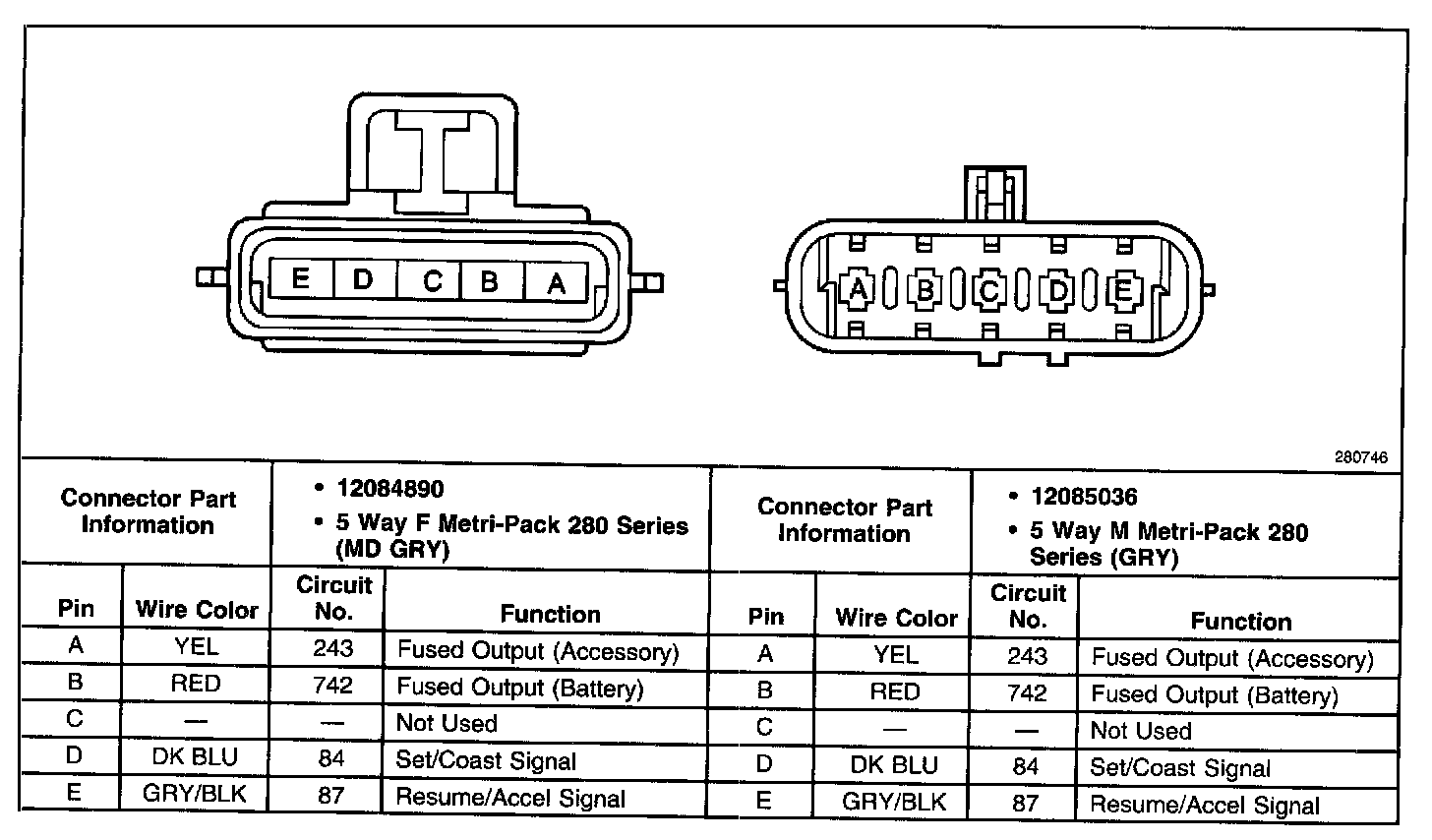 E D C B A

A B C D E

280746

| Connector Part Information | | • 12084890 • 5 Way F Metri-Pack 280 Series (MD GRY) | |
|---|---|---|---|
| Pin | Wire Color | Circuit No. | Function |
| A | YEL | 243 | Fused Output (Accessory) |
| B | RED | 742 | Fused Output (Battery) |
| C | — | — | Not Used |
| D | DK BLU | 84 | Set/Coast Signal |
| E | GRY/BLK | 87 | Resume/Accel Signal |

| Connector Part Information | | • 12085036 • 5 Way M Metri-Pack 280 Series (GRY) | |
|---|---|---|---|
| Pin | Wire Color | Circuit No. | Function |
| A | YEL | 243 | Fused Output (Accessory) |
| B | RED | 742 | Fused Output (Battery) |
| C | — | — | Not Used |
| D | DK BLU | 84 | Set/Coast Signal |
| E | GRY/BLK | 87 | Resume/Accel Signal |